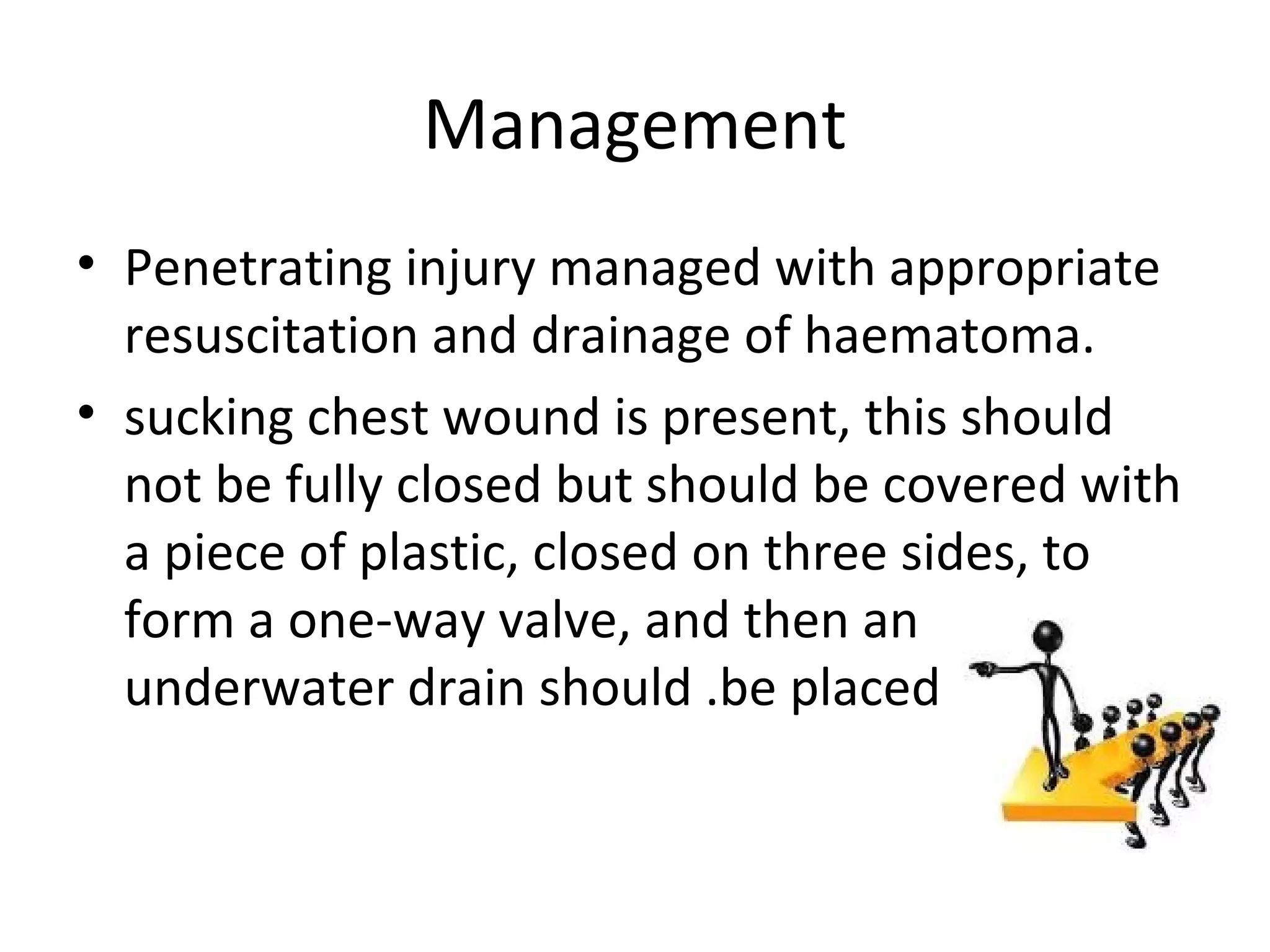 Management

• Penetrating injury managed with appropriate resuscitation and drainage of haematoma.

• sucking chest wound is present, this should not be fully closed but should be covered with a piece of plastic, closed on three sides, to form a one-way valve, and then an underwater drain should .be placed